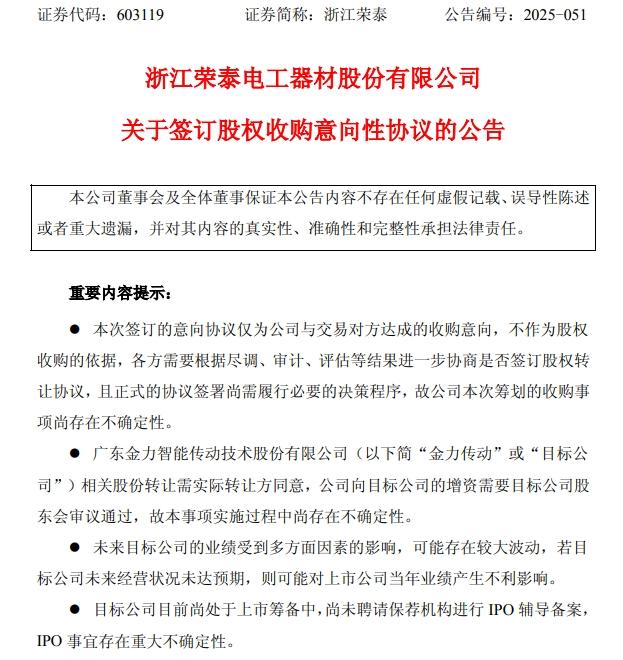 证券代码：603119　　　　证券简称：浙江荣泰　　　　公告编号：2025-051

浙江荣泰电工器材股份有限公司

关于签订股权收购意向性协议的公告

本公司董事会及全体董事保证本公告内容不存在任何虚假记载、误导性陈述或者重大遗漏，并对其内容的真实性、准确性和完整性承担法律责任。

重要内容提示：

● 本次签订的意向协议仅为公司与交易对方达成的收购意向，不作为股权收购的依据，各方需要根据尽调、审计、评估等结果进一步协商是否签订股权转让协议，且正式的协议签署尚需履行必要的决策程序，故公司本次筹划的收购事项尚存在不确定性。

● 广东金力智能传动技术股份有限公司（以下简“金力传动”或“目标公司”）相关股份转让需实际转让方同意，公司向目标公司的增资需要目标公司股东会审议通过，故本事项实施过程中尚存在不确定性。

● 未来目标公司的业绩受到多方面因素的影响，可能存在较大波动，若目标公司未来经营状况未达预期，则可能对上市公司当年业绩产生不利影响。

● 目标公司目前尚处于上市筹备中，尚未聘请保荐机构进行 IPO 辅导备案，IPO 事宜存在重大不确定性。